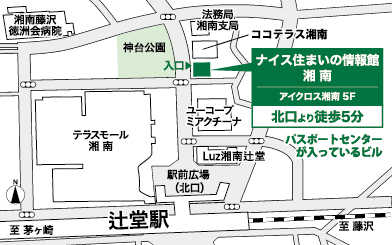 湘南藤沢
徳洲会病院

法務局
湘南支局

ココテラス湘南

神台公園

入口

ナイス住まいの情報館
湘南

アイクロス湘南 5F

北口より徒歩5分

パスポートセンター
が入っているビル

ユーコープ
ミアクチーナ

テラスモール
湘南

Luz湘南辻堂

駅前広場
(北口)

N

辻堂駅

至 茅ヶ崎

至 藤沢